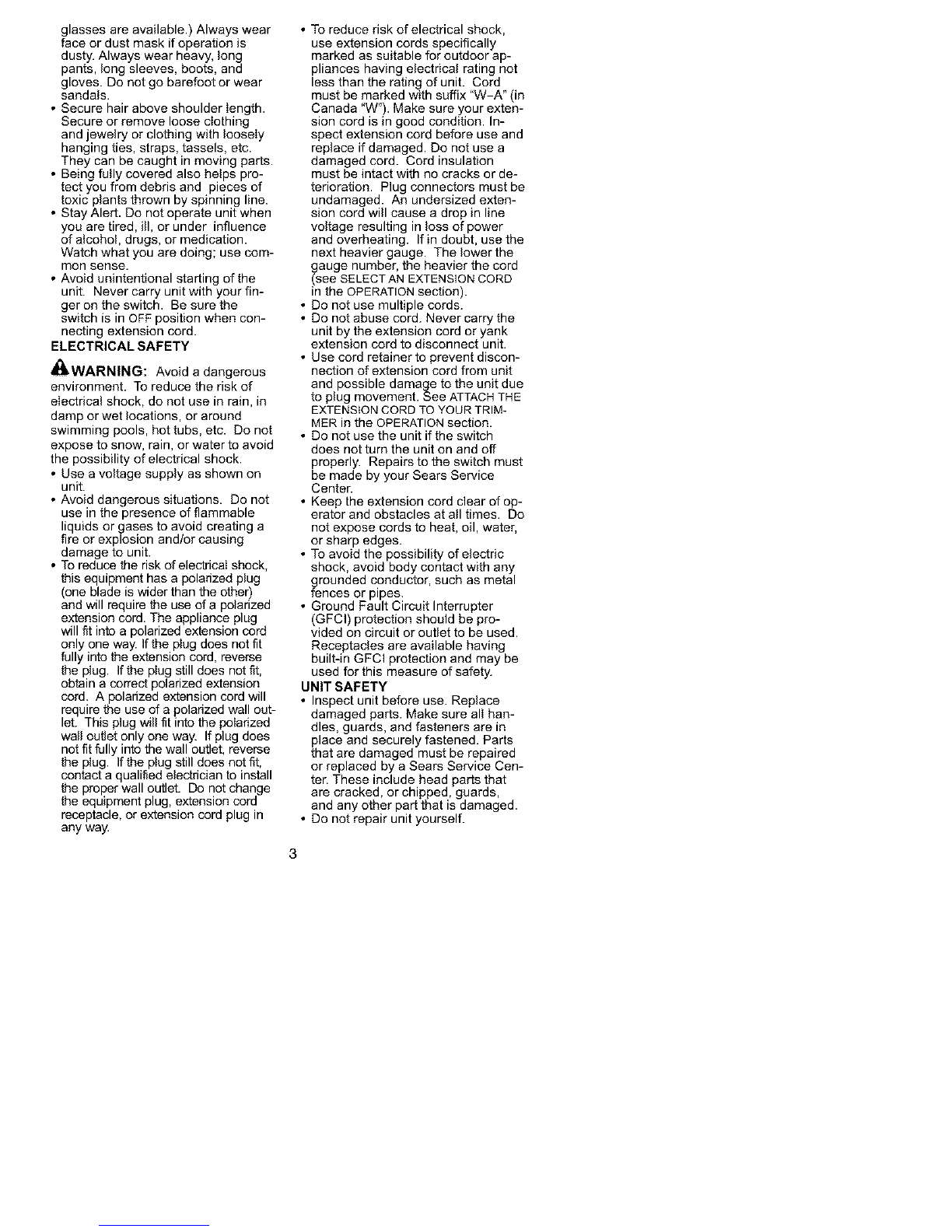 glasses are available.) Always wear face or dust mask if operation is dusty. Always wear heavy, long pants, long sleeves, boots, and gloves. Do not go barefoot or wear sandals.
• Secure hair above shoulder length. Secure or remove loose clothing and jewelry or clothing with loosely hanging ties, straps, tassels, etc. They can be caught in moving parts.
• Being fully covered also helps protect you from debris and pieces of toxic plants thrown by spinning line.
• Stay Alert. Do not operate unit when you are tired, ill, or under influence of alcohol, drugs, or medication. Watch what you are doing; use common sense.
• Avoid unintentional starting of the unit. Never carry unit with your finger on the switch. Be sure the switch is in OFF position when connecting extension cord.
ELECTRICAL SAFETY
WARNING: Avoid a dangerous environment. To reduce the risk of electrical shock, do not use in rain, in damp or wet locations, or around swimming pools, hot tubs, etc. Do not expose to snow, rain, or water to avoid the possibility of electrical shock.
• Use a voltage supply as shown on unit.
• Avoid dangerous situations. Do not use in the presence of flammable liquids or gases to avoid creating a fire or explosion and/or causing damage to unit.
• To reduce the risk of electrical shock, this equipment has a polarized plug (one blade is wider than the other) and will require the use of a polarized extension cord. The appliance plug will fit into a polarized extension cord only one way. If the plug does not fit fully into the extension cord, reverse the plug. If the plug still does not fit, obtain a correct polarized extension cord. A polarized extension cord will require the use of a polarized wall outlet. This plug will fit into the polarized wall outlet only one way. If plug does not fit fully into the wall outlet, reverse the plug. If the plug still does not fit, contact a qualified electrician to install the proper wall outlet. Do not change the equipment plug, extension cord receptacle, or extension cord plug in any way.
• To reduce risk of electrical shock, use extension cords specifically marked as suitable for outdoor appliances having electrical rating not less than the rating of unit. Cord must be marked with suffix "W-A" (in Canada "W"). Make sure your extension cord is in good condition. Inspect extension cord before use and replace if damaged. Do not use a damaged cord. Cord insulation must be intact with no cracks or deterioration. Plug connectors must be undamaged. An undersized extension cord will cause a drop in line voltage resulting in loss of power and overheating. If in doubt, use the next heavier gauge. The lower the gauge number, the heavier the cord (see SELECT AN EXTENSION CORD in the OPERATION section).
• Do not use multiple cords.
• Do not abuse cord. Never carry the unit by the extension cord or yank extension cord to disconnect unit.
• Use cord retainer to prevent disconnection of extension cord from unit and possible damage to the unit due to plug movement. See ATTACH THE EXTENSION CORD TO YOUR TRIMMER in the OPERATION section.
• Do not use the unit if the switch does not turn the unit on and off properly. Repairs to the switch must be made by your Sears Service Center.
• Keep the extension cord clear of operator and obstacles at all times. Do not expose cords to heat, oil, water, or sharp edges.
• To avoid the possibility of electric shock, avoid body contact with any grounded conductor, such as metal fences or pipes.
• Ground Fault Circuit Interrupter (GFCI) protection should be provided on circuit or outlet to be used. Receptacles are available having built-in GFCI protection and may be used for this measure of safety.
UNIT SAFETY
• Inspect unit before use. Replace damaged parts. Make sure all handles, guards, and fasteners are in place and securely fastened. Parts that are damaged must be repaired or replaced by a Sears Service Center. These include head parts that are cracked, or chipped, guards, and any other part that is damaged.
• Do not repair unit yourself.

3